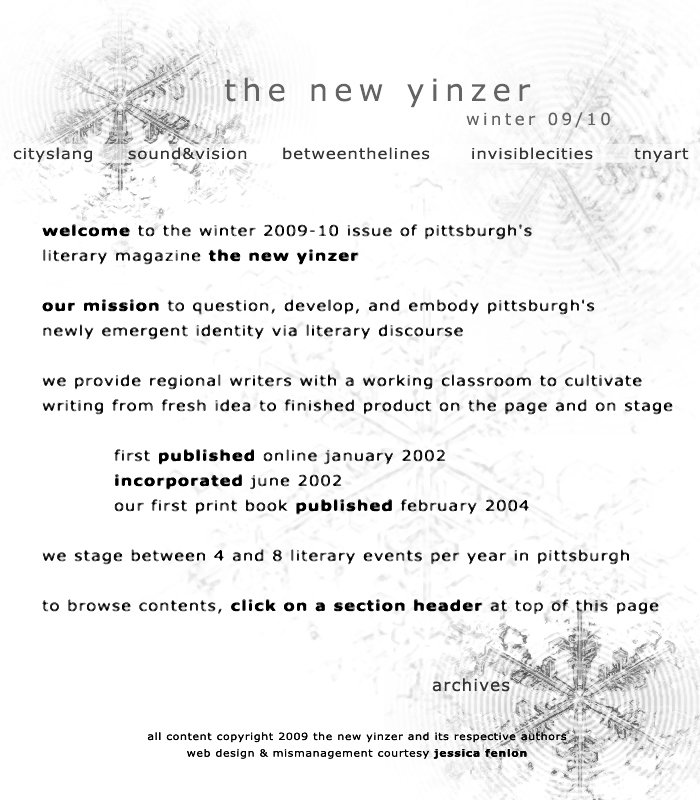 the new yinzer

winter 09/10

cityslang sound&vision betweenthelines invisiblecities tnyart

welcome to the winter 2009-10 issue of pittsburgh's literary magazine the new yinzer

our mission to question, develop, and embody pittsburgh's newly emergent identity via literary discourse

we provide regional writers with a working classroom to cultivate writing from fresh idea to finished product on the page and on stage

first published online january 2002
incorporated june 2002
our first print book published february 2004

we stage between 4 and 8 literary events per year in pittsburgh

to browse contents, click on a section header at top of this page

archives

all content copyright 2009 the new yinzer and its respective authors
web design & mismanagement courtesy jessica fenlon